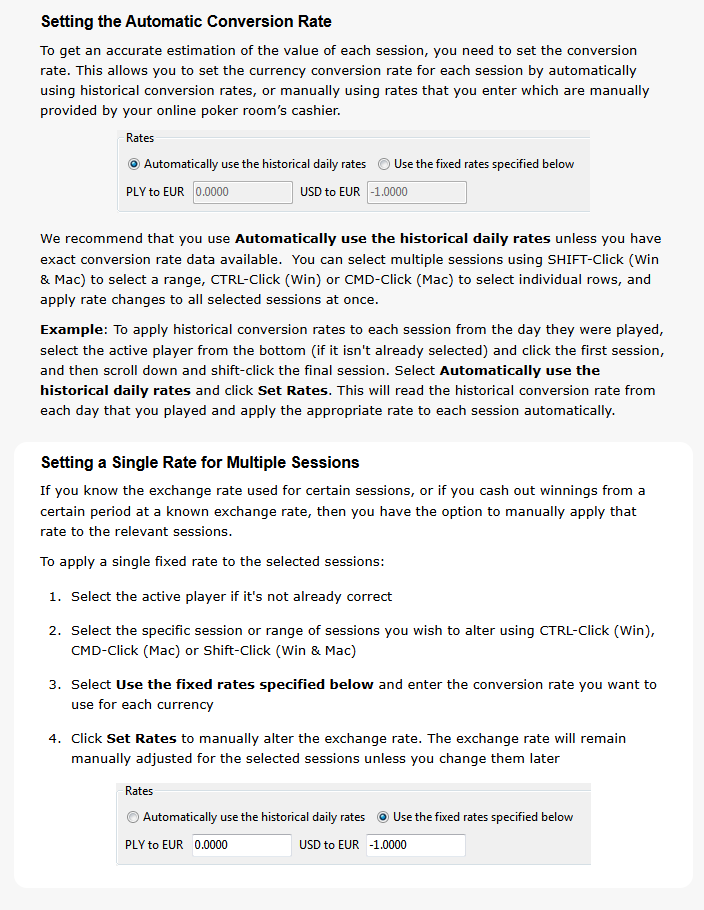 Setting the Automatic Conversion Rate

To get an accurate estimation of the value of each session, you need to set the conversion rate. This allows you to set the currency conversion rate for each session by automatically using historical conversion rates, or manually using rates that you enter which are manually provided by your online poker room's cashier.

Rates
Automatically use the historical daily rates
Use the fixed rates specified below
PLY to EUR 0.0000
USD to EUR -1.0000

We recommend that you use Automatically use the historical daily rates unless you have exact conversion rate data available. You can select multiple sessions using SHIFT-Click (Win & Mac) to select a range, CTRL-Click (Win) or CMD-Click (Mac) to select individual rows, and apply rate changes to all selected sessions at once.

Example: To apply historical conversion rates to each session from the day they were played, select the active player from the bottom (if it isn't already selected) and click the first session, and then scroll down and shift-click the final session. Select Automatically use the historical daily rates and click Set Rates. This will read the historical conversion rate from each day that you played and apply the appropriate rate to each session automatically.

Setting a Single Rate for Multiple Sessions

If you know the exchange rate used for certain sessions, or if you cash out winnings from a certain period at a known exchange rate, then you have the option to manually apply that rate to the relevant sessions.

To apply a single fixed rate to the selected sessions:

1. Select the active player if it's not already correct

2. Select the specific session or range of sessions you wish to alter using CTRL-Click (Win), CMD-Click (Mac) or Shift-Click (Win & Mac)

3. Select Use the fixed rates specified below and enter the conversion rate you want to use for each currency

4. Click Set Rates to manually alter the exchange rate. The exchange rate will remain manually adjusted for the selected sessions unless you change them later

Rates
Automatically use the historical daily rates
Use the fixed rates specified below
PLY to EUR 0.0000
USD to EUR -1.0000